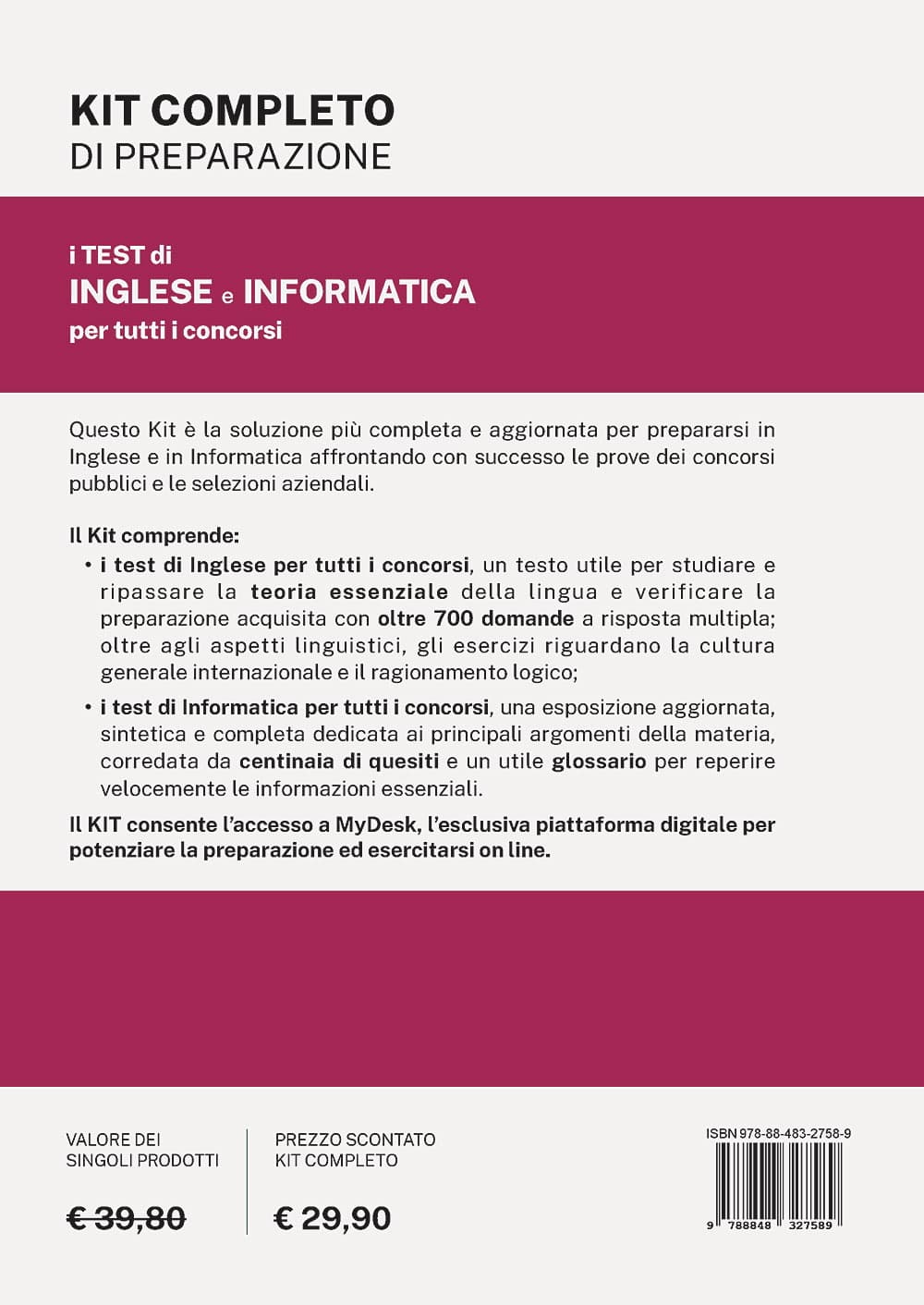 KIT COMPLETO
DI PREPARAZIONE

i TEST di
INGLESE e INFORMATICA
per tutti i concorsi

Questo Kit è la soluzione più completa e aggiornata per prepararsi in Inglese e in Informatica affrontando con successo le prove dei concorsi pubblici e le selezioni aziendali.

Il Kit comprende:
• i test di Inglese per tutti i concorsi, un testo utile per studiare e ripassare la teoria essenziale della lingua e verificare la preparazione acquisita con oltre 700 domande a risposta multipla; oltre agli aspetti linguistici, gli esercizi riguardano la cultura generale internazionale e il ragionamento logico;
• i test di Informatica per tutti i concorsi, una esposizione aggiornata, sintetica e completa dedicata ai principali argomenti della materia, corredata da centinaia di quesiti e un utile glossario per reperire velocemente le informazioni essenziali.

Il KIT consente l'accesso a MyDesk, l'esclusiva piattaforma digitale per potenziare la preparazione ed esercitarsi on line.

VALORE DEI SINGOLI PRODOTTI

€ 39,80

PREZZO SCONTATO KIT COMPLETO

€ 29,90

ISBN 978-88-483-2758-9

9 788848 327589